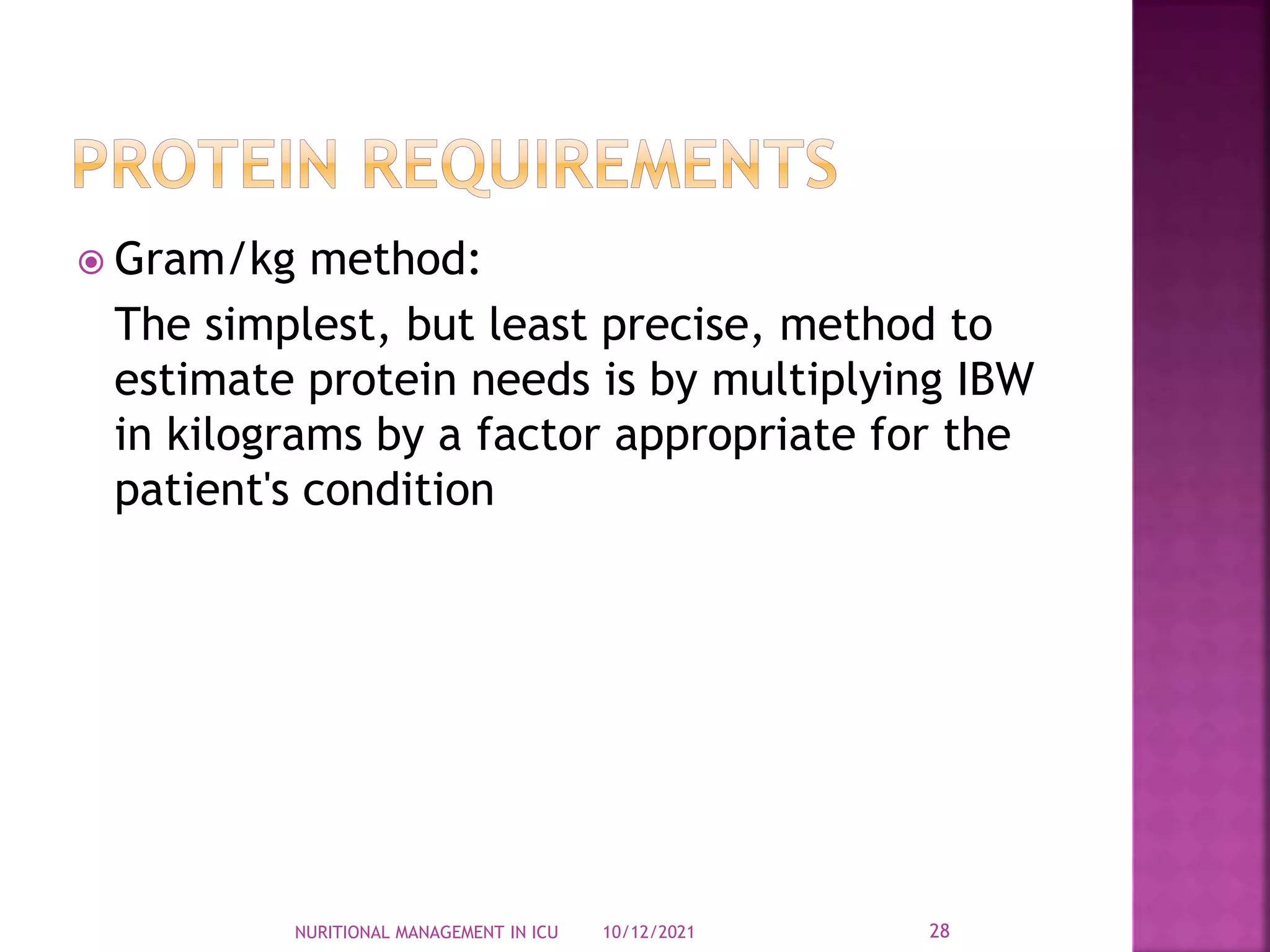 PROTEIN REQUIREMENTS

Gram/kg method:

The simplest, but least precise, method to estimate protein needs is by multiplying IBW in kilograms by a factor appropriate for the patient's condition

NURITIONAL MANAGEMENT IN ICU 10/12/2021 28